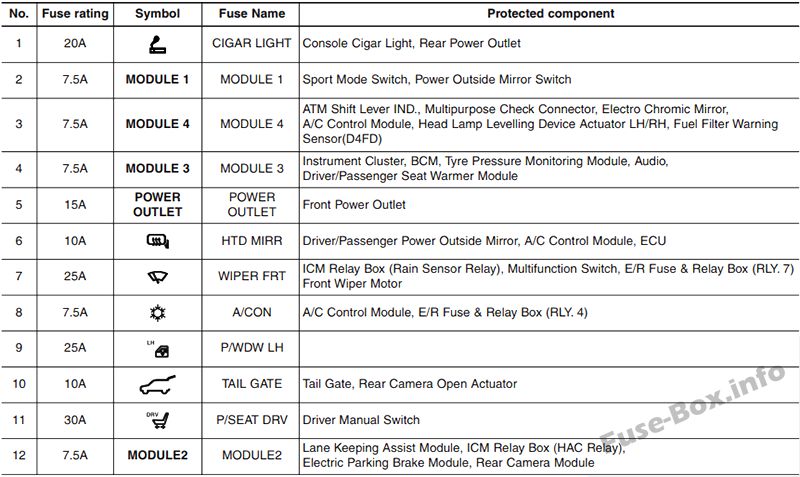 | No. | Fuse rating | Symbol | Fuse Name | Protected component |
|---|---|---|---|---|
| 1 | 20A | | CIGAR LIGHT | Console Cigar Light, Rear Power Outlet |
| 2 | 7.5A | MODULE 1 | MODULE 1 | Sport Mode Switch, Power Outside Mirror Switch |
| 3 | 7.5A | MODULE 4 | MODULE 4 | ATM Shift Lever IND., Multipurpose Check Connector, Electro Chromic Mirror, A/C Control Module, Head Lamp Levelling Device Actuator LH/RH, Fuel Filter Warning Sensor(D4FD) |
| 4 | 7.5A | MODULE 3 | MODULE 3 | Instrument Cluster, BCM, Tyre Pressure Monitoring Module, Audio, Driver/Passenger Seat Warmer Module |
| 5 | 15A | POWER OUTLET | POWER OUTLET | Front Power Outlet |
| 6 | 10A | | HTD MIRR | Driver/Passenger Power Outside Mirror, A/C Control Module, ECU |
| 7 | 25A | | WIPER FRT | ICM Relay Box (Rain Sensor Relay), Multifunction Switch, E/R Fuse & Relay Box (RLY. 7) Front Wiper Motor |
| 8 | 7.5A | | A/CON | A/C Control Module, E/R Fuse & Relay Box (RLY. 4) |
| 9 | 25A | LH | P/WDW LH | |
| 10 | 10A | | TAIL GATE | Tail Gate, Rear Camera Open Actuator |
| 11 | 30A | DRV | P/SEAT DRV | Driver Manual Switch |
| 12 | 7.5A | MODULE2 | MODULE2 | Lane Keeping Assist Module, ICM Relay Box (HAC Relay), Electric Parking Brake Module, Rear Camera Module |

Fuse-Box.info